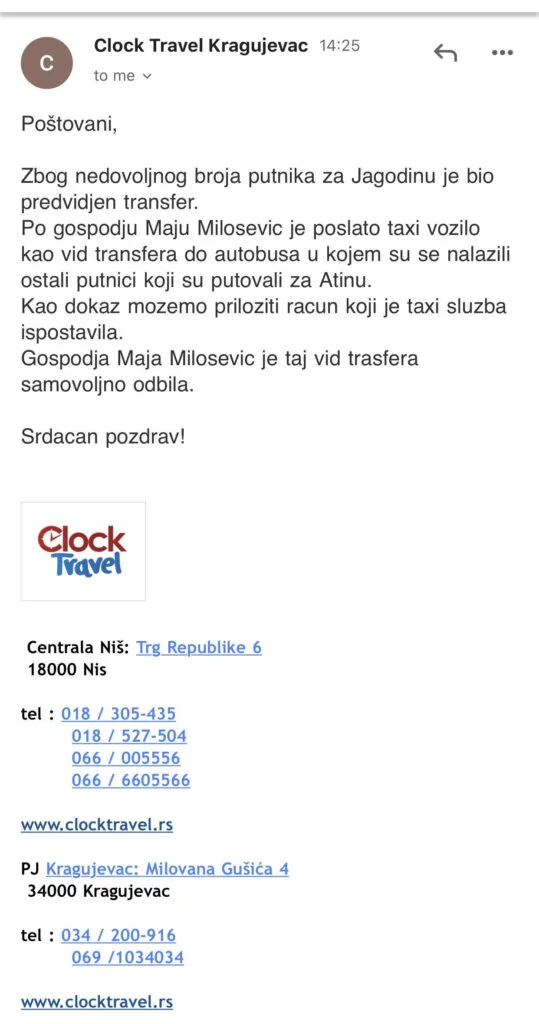 C

Clock Travel Kragujevac 14:25

to me

Poštovani,

Zbog nedovoljnog broja putnika za Jagodinu je bio predvidjen transfer.
Po gospodju Maju Milosevic je poslato taxi vozilo kao vid transfera do autobusa u kojem su se nalazili ostali putnici koji su putovali za Atinu.
Kao dokaz mozemo priloziti racun koji je taxi sluzba ispostavila.
Gospodja Maja Milosevic je taj vid trasfera samovoljno odbila.

Srdacan pozdrav!

Clock Travel

Centrala Niš: Trg Republike 6
18000 Nis

tel : 018 / 305-435
018 / 527-504
066 / 005556
066 / 6605566

www.clocktravel.rs

PJ Kragujevac: Milovana Gušića 4
34000 Kragujevac

tel : 034 / 200-916
069 /1034034

www.clocktravel.rs